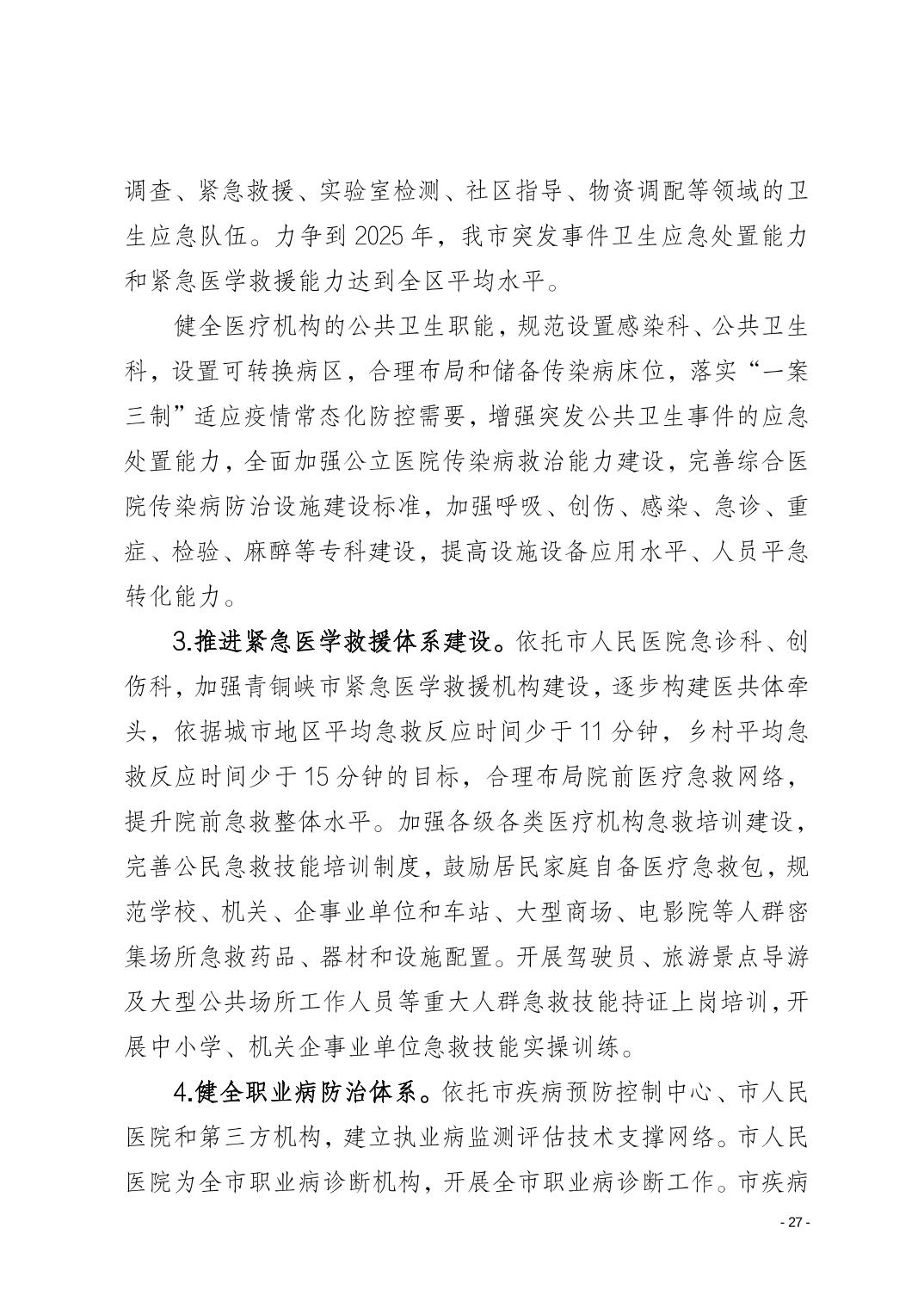 调查、紧急救援、实验室检测、社区指导、物资调配等领域的卫生应急队伍。力争到 2025 年，我市突发事件卫生应急处置能力和紧急医学救援能力达到全区平均水平。

健全医疗机构的公共卫生职能，规范设置感染科、公共卫生科，设置可转换病区，合理布局和储备传染病床位，落实“一案三制”适应疫情常态化防控需要，增强突发公共卫生事件的应急处置能力，全面加强公立医院传染病救治能力建设，完善综合医院传染病防治设施建设标准，加强呼吸、创伤、感染、急诊、重症、检验、麻醉等专科建设，提高设施设备应用水平、人员平急转化能力。

3.推进紧急医学救援体系建设。依托市人民医院急诊科、创伤科，加强青铜峡市紧急医学救援机构建设，逐步构建医共体牵头，依据城市地区平均急救反应时间少于 11 分钟，乡村平均急救反应时间少于 15 分钟的目标，合理布局院前医疗急救网络，提升院前急救整体水平。加强各级各类医疗机构急救培训建设，完善公民急救技能培训制度，鼓励居民家庭自备医疗急救包，规范学校、机关、企事业单位和车站、大型商场、电影院等人群密集场所急救药品、器材和设施配置。开展驾驶员、旅游景点导游及大型公共场所工作人员等重大人群急救技能持证上岗培训，开展中小学、机关企事业单位急救技能实操训练。

4.健全职业病防治体系。依托市疾病预防控制中心、市人民医院和第三方机构，建立执业病监测评估技术支撑网络。市人民医院为全市职业病诊断机构，开展全市职业病诊断工作。市疾病

- 27 -